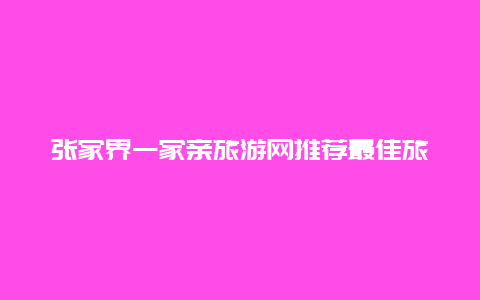 张家界一家亲旅游网推荐最佳旅